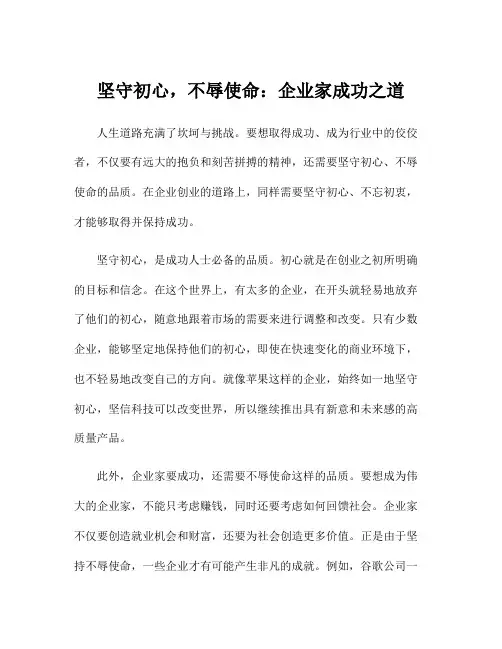 坚守初心，不辱使命：企业家成功之道

人生道路充满了坎坷与挑战。要想取得成功、成为行业中的佼佼者，不仅要有远大的抱负和刻苦拼搏的精神，还需要坚守初心、不辱使命的品质。在企业创业的道路上，同样需要坚守初心、不忘初衷，才能够取得并保持成功。

坚守初心，是成功人士必备的品质。初心就是在创业之初所明确的目标和信念。在这个世界上，有太多的企业，在开头就轻易地放弃了他们的初心，随意地跟着市场的需要来进行调整和改变。只有少数企业，能够坚定地保持他们的初心，即使在快速变化的商业环境下，也不轻易地改变自己的方向。就像苹果这样的企业，始终如一地坚守初心，坚信科技可以改变世界，所以继续推出具有新意和未来感的高质量产品。

此外，企业家要成功，还需要不辱使命这样的品质。要想成为伟大的企业家，不能只考虑赚钱，同时还要考虑如何回馈社会。企业家不仅要创造就业机会和财富，还要为社会创造更多价值。正是由于坚持不辱使命，一些企业才有可能产生非凡的成就。例如，谷歌公司一